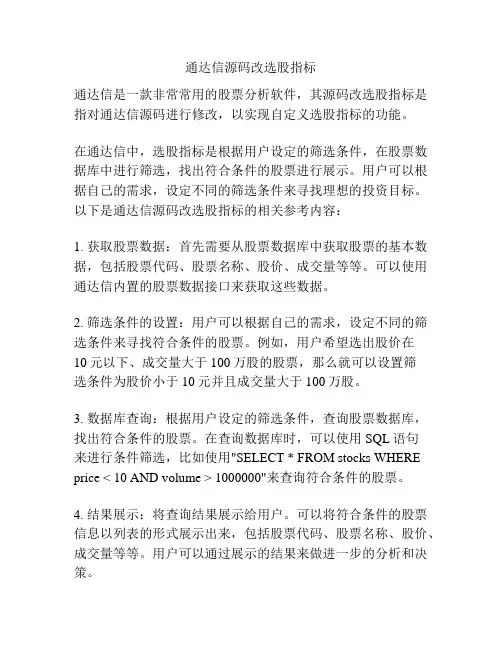 通达信源码改选股指标

通达信是一款非常常用的股票分析软件，其源码改选股指标是指对通达信源码进行修改，以实现自定义选股指标的功能。

在通达信中，选股指标是根据用户设定的筛选条件，在股票数据库中进行筛选，找出符合条件的股票进行展示。用户可以根据自己的需求，设定不同的筛选条件来寻找理想的投资目标。以下是通达信源码改选股指标的相关参考内容：

1. 获取股票数据：首先需要从股票数据库中获取股票的基本数据，包括股票代码、股票名称、股价、成交量等等。可以使用通达信内置的股票数据接口来获取这些数据。

2. 筛选条件的设置：用户可以根据自己的需求，设定不同的筛选条件来寻找符合条件的股票。例如，用户希望选出股价在10元以下、成交量大于100万股的股票，那么就可以设置筛选条件为股价小于10元并且成交量大于100万股。

3. 数据库查询：根据用户设定的筛选条件，查询股票数据库，找出符合条件的股票。在查询数据库时，可以使用SQL语句来进行条件筛选，比如使用"SELECT * FROM stocks WHERE price < 10 AND volume > 1000000"来查询符合条件的股票。

4. 结果展示：将查询结果展示给用户。可以将符合条件的股票信息以列表的形式展示出来，包括股票代码、股票名称、股价、成交量等等。用户可以通过展示的结果来做进一步的分析和决策。